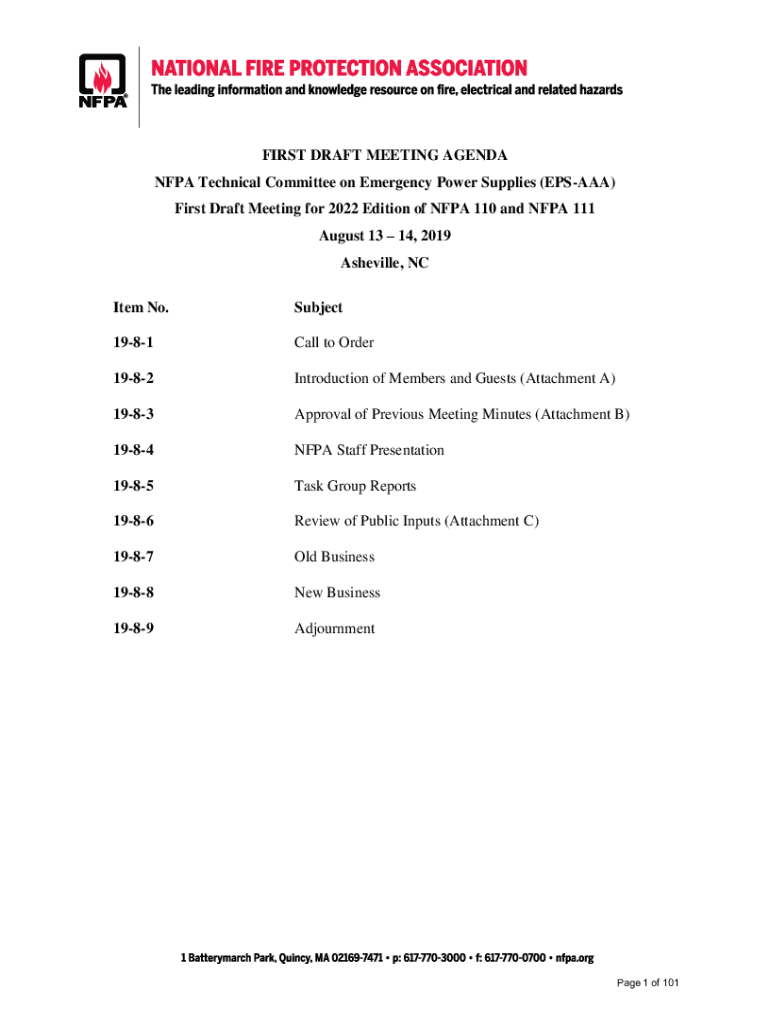 NFPA®

NATIONAL FIRE PROTECTION ASSOCIATION
The leading information and knowledge resource on fire, electrical and related hazards

FIRST DRAFT MEETING AGENDA
NFPA Technical Committee on Emergency Power Supplies (EPS-AAA)
First Draft Meeting for 2022 Edition of NFPA 110 and NFPA 111
August 13 – 14, 2019
Asheville, NC

| Item No. | Subject |
|---|---|
| 19-8-1 | Call to Order |
| 19-8-2 | Introduction of Members and Guests (Attachment A) |
| 19-8-3 | Approval of Previous Meeting Minutes (Attachment B) |
| 19-8-4 | NFPA Staff Presentation |
| 19-8-5 | Task Group Reports |
| 19-8-6 | Review of Public Inputs (Attachment C) |
| 19-8-7 | Old Business |
| 19-8-8 | New Business |
| 19-8-9 | Adjournment |

1 Batterymarch Park, Quincy, MA 02169-7471 • p: 617-770-3000 • f: 617-770-0700 • nfpa.org

Page 1 of 101